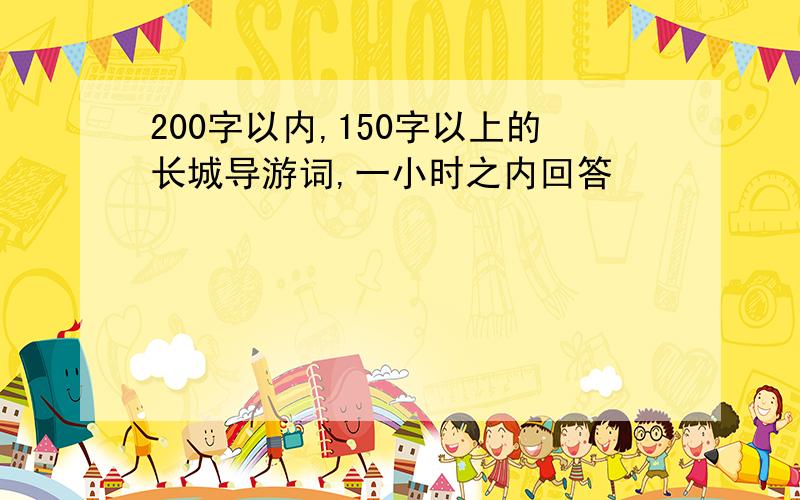 SCHOOL

200字以内,150字以上的长城导游词,一小时之内回答